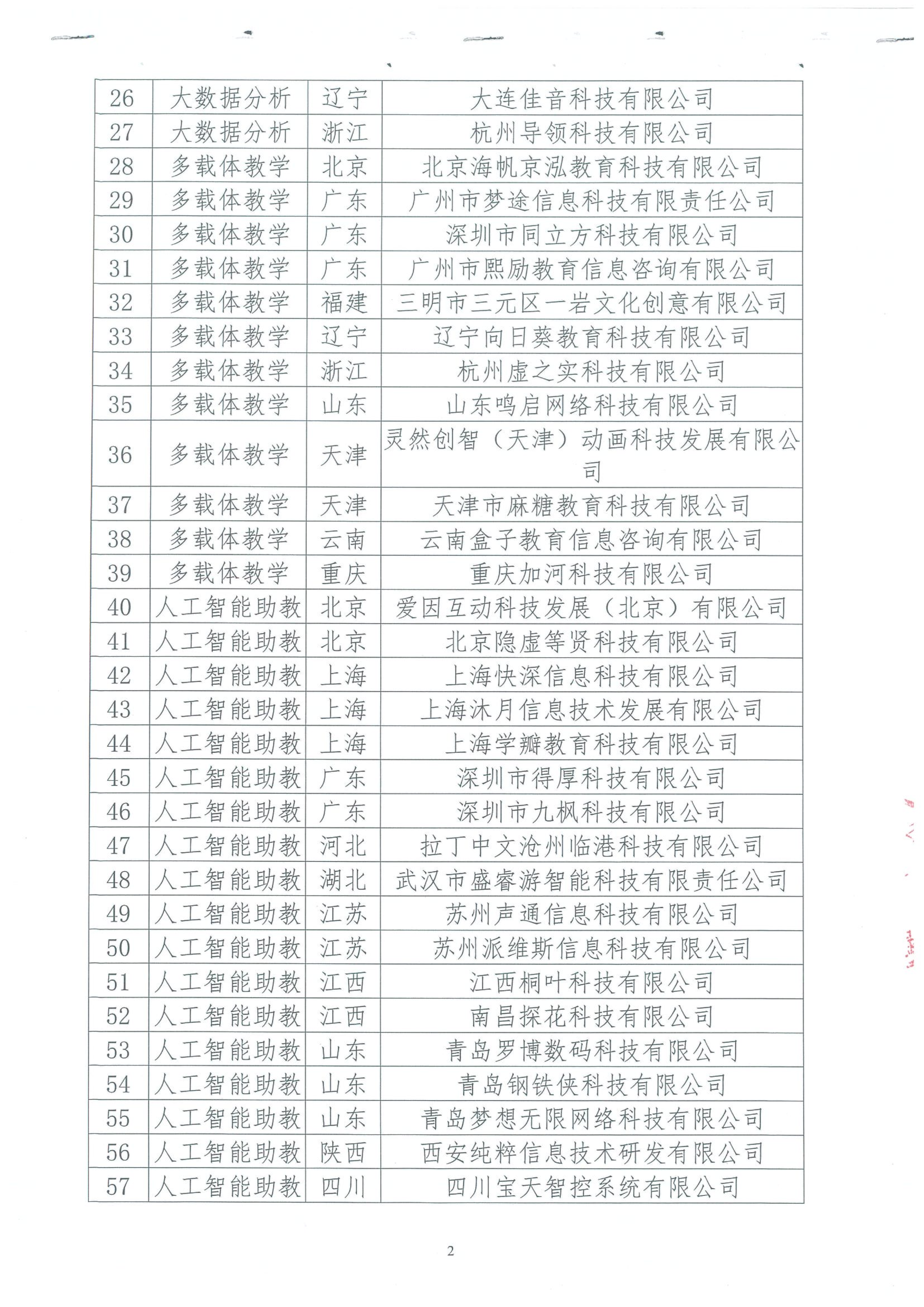 | 26 | 大数据分析 | 辽宁 | 大连佳音科技有限公司 |
|---|---|---|---|
| 27 | 大数据分析 | 浙江 | 杭州导领科技有限公司 |
| 28 | 多载体教学 | 北京 | 北京海帆京泓教育科技有限公司 |
| 29 | 多载体教学 | 广东 | 广州市梦途信息科技有限责任公司 |
| 30 | 多载体教学 | 广东 | 深圳市同立方科技有限公司 |
| 31 | 多载体教学 | 广东 | 广州市熙励教育信息咨询有限公司 |
| 32 | 多载体教学 | 福建 | 三明市三元区一岩文化创意有限公司 |
| 33 | 多载体教学 | 辽宁 | 辽宁向日葵教育科技有限公司 |
| 34 | 多载体教学 | 浙江 | 杭州虚之实科技有限公司 |
| 35 | 多载体教学 | 山东 | 山东鸣启网络科技有限公司 |
| 36 | 多载体教学 | 天津 | 灵然创智（天津）动画科技发展有限公司 |
| 37 | 多载体教学 | 天津 | 天津市麻糖教育科技有限公司 |
| 38 | 多载体教学 | 云南 | 云南盒子教育信息咨询有限公司 |
| 39 | 多载体教学 | 重庆 | 重庆加河科技有限公司 |
| 40 | 人工智能助教 | 北京 | 爱因互动科技发展（北京）有限公司 |
| 41 | 人工智能助教 | 北京 | 北京隐虚等贤科技有限公司 |
| 42 | 人工智能助教 | 上海 | 上海快深信息科技有限公司 |
| 43 | 人工智能助教 | 上海 | 上海沐月信息技术发展有限公司 |
| 44 | 人工智能助教 | 上海 | 上海学瓣教育科技有限公司 |
| 45 | 人工智能助教 | 广东 | 深圳市得厚科技有限公司 |
| 46 | 人工智能助教 | 广东 | 深圳市九枫科技有限公司 |
| 47 | 人工智能助教 | 河北 | 拉丁中文沧州临港科技有限公司 |
| 48 | 人工智能助教 | 湖北 | 武汉市盛睿游智能科技有限责任公司 |
| 49 | 人工智能助教 | 江苏 | 苏州声通信息科技有限公司 |
| 50 | 人工智能助教 | 江苏 | 苏州派维斯信息科技有限公司 |
| 51 | 人工智能助教 | 江西 | 江西桐叶科技有限公司 |
| 52 | 人工智能助教 | 江西 | 南昌探花科技有限公司 |
| 53 | 人工智能助教 | 山东 | 青岛罗博数码科技有限公司 |
| 54 | 人工智能助教 | 山东 | 青岛钢铁侠科技有限公司 |
| 55 | 人工智能助教 | 山东 | 青岛梦想无限网络科技有限公司 |
| 56 | 人工智能助教 | 陕西 | 西安纯粹信息技术研发有限公司 |
| 57 | 人工智能助教 | 四川 | 四川宝天智控系统有限公司 |

2